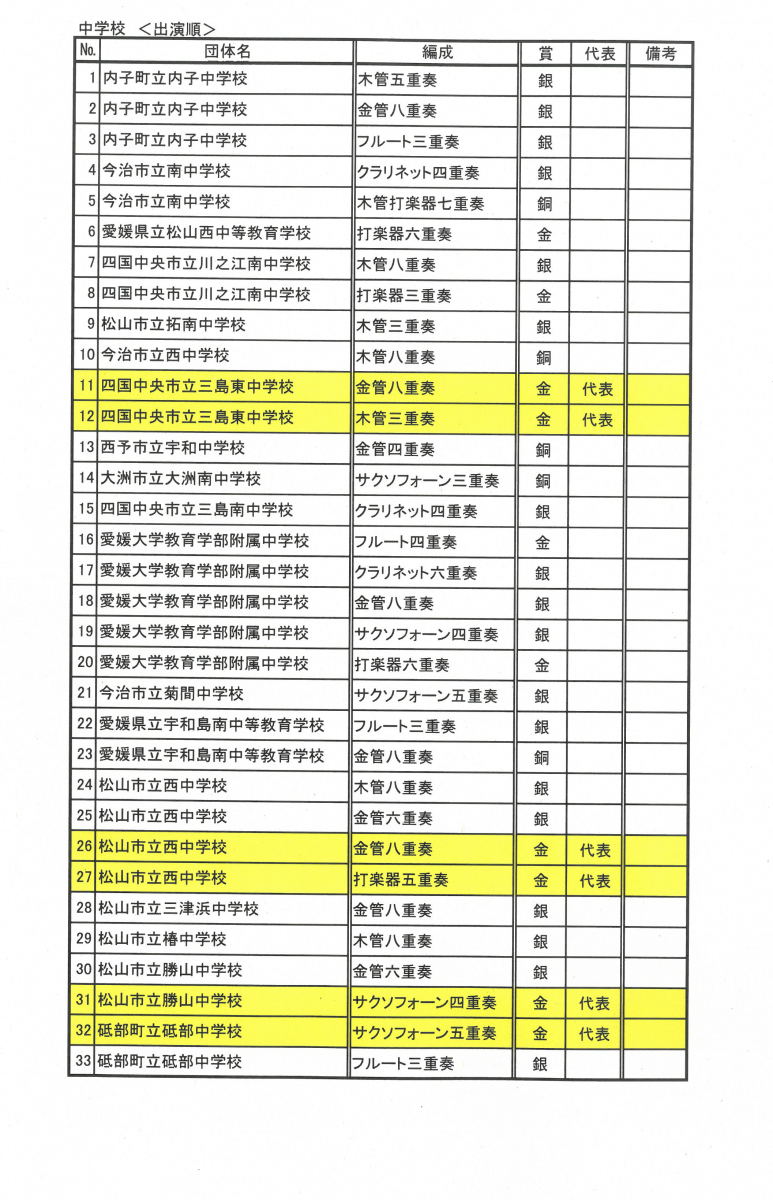 中学校 ＜出演順＞

| No. | 団体名 | 編成 | 賞 | 代表 | 備考 |
|---|---|---|---|---|---|
| 1 | 内子町立内子中学校 | 木管五重奏 | 銀 | | |
| 2 | 内子町立内子中学校 | 金管八重奏 | 銀 | | |
| 3 | 内子町立内子中学校 | フルート三重奏 | 銀 | | |
| 4 | 今治市立南中学校 | クラリネット四重奏 | 銀 | | |
| 5 | 今治市立南中学校 | 木管打楽器七重奏 | 銅 | | |
| 6 | 愛媛県立松山西中等教育学校 | 打楽器六重奏 | 金 | | |
| 7 | 四国中央市立川之江南中学校 | 木管八重奏 | 銀 | | |
| 8 | 四国中央市立川之江南中学校 | 打楽器三重奏 | 金 | | |
| 9 | 松山市立拓南中学校 | 木管三重奏 | 銀 | | |
| 10 | 今治市立西中学校 | 木管八重奏 | 銅 | | |
| 11 | 四国中央市立三島東中学校 | 金管八重奏 | 金 | 代表 | |
| 12 | 四国中央市立三島東中学校 | 木管三重奏 | 金 | 代表 | |
| 13 | 西予市立宇和中学校 | 金管四重奏 | 銅 | | |
| 14 | 大洲市立大洲南中学校 | サクソフォーン三重奏 | 銅 | | |
| 15 | 四国中央市立三島南中学校 | クラリネット四重奏 | 銀 | | |
| 16 | 愛媛大学教育学部附属中学校 | フルート四重奏 | 金 | | |
| 17 | 愛媛大学教育学部附属中学校 | クラリネット六重奏 | 銀 | | |
| 18 | 愛媛大学教育学部附属中学校 | 金管八重奏 | 銀 | | |
| 19 | 愛媛大学教育学部附属中学校 | サクソフォーン四重奏 | 銀 | | |
| 20 | 愛媛大学教育学部附属中学校 | 打楽器六重奏 | 金 | | |
| 21 | 今治市立菊間中学校 | サクソフォーン五重奏 | 銀 | | |
| 22 | 愛媛県立宇和島南中等教育学校 | フルート三重奏 | 銀 | | |
| 23 | 愛媛県立宇和島南中等教育学校 | 金管八重奏 | 銅 | | |
| 24 | 松山市立西中学校 | 木管八重奏 | 銀 | | |
| 25 | 松山市立西中学校 | 金管六重奏 | 銀 | | |
| 26 | 松山市立西中学校 | 金管八重奏 | 金 | 代表 | |
| 27 | 松山市立西中学校 | 打楽器五重奏 | 金 | 代表 | |
| 28 | 松山市立三津浜中学校 | 金管八重奏 | 銀 | | |
| 29 | 松山市立椿中学校 | 木管八重奏 | 銀 | | |
| 30 | 松山市立勝山中学校 | 金管六重奏 | 銀 | | |
| 31 | 松山市立勝山中学校 | サクソフォーン四重奏 | 金 | 代表 | |
| 32 | 砥部町立砥部中学校 | サクソフォーン五重奏 | 金 | 代表 | |
| 33 | 砥部町立砥部中学校 | フルート三重奏 | 銀 | | |